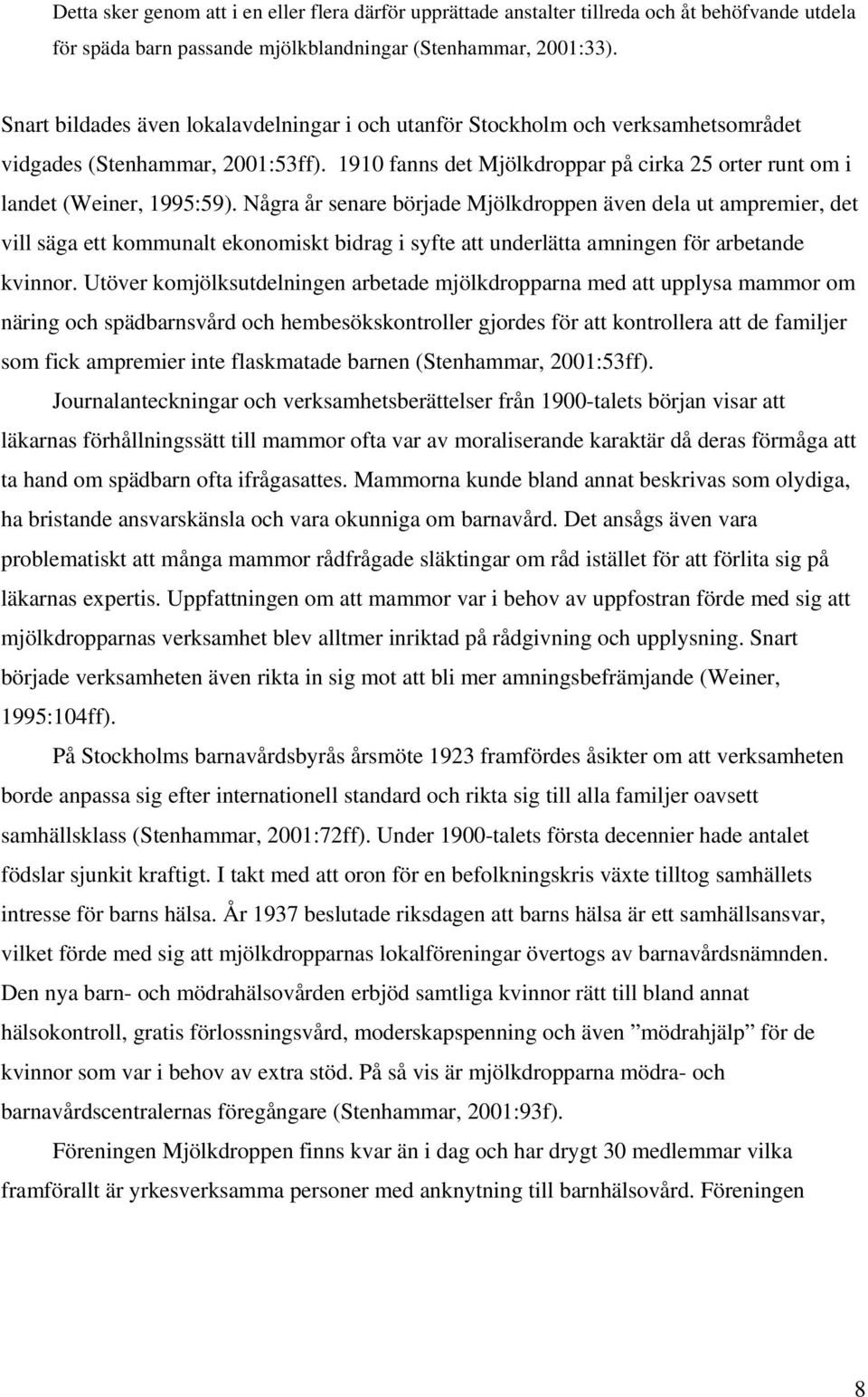 Detta sker genom att i en eller flera därför upprättade anstalter tillreda och åt behöfvande utdela för späda barn passande mjölkblandningar (Stenhammar, 2001:33).

Snart bildades även lokalavdelningar i och utanför Stockholm och verksamhetsområdet vidgades (Stenhammar, 2001:53ff). 1910 fanns det Mjölkdroppar på cirka 25 orter runt om i landet (Weiner, 1995:59). Några år senare började Mjölkdroppen även dela ut ampremier, det vill säga ett kommunalt ekonomiskt bidrag i syfte att underlätta amningen för arbetande kvinnor. Utöver komjölksutdelningen arbetade mjölkdropparna med att upplysa mammor om näring och spädbarnsvård och hembesökskontroller gjordes för att kontrollera att de familjer som fick ampremier inte flaskmatade barnen (Stenhammar, 2001:53ff).

Journalanteckningar och verksamhetsberättelser från 1900-talets början visar att läkarnas förhållningssätt till mammor ofta var av moraliserande karaktär då deras förmåga att ta hand om spädbarn ofta ifrågasattes. Mammorna kunde bland annat beskrivas som olydiga, ha bristande ansvarskänsla och vara okunniga om barnavård. Det ansågs även vara problematiskt att många mammor rådfrågade släktingar om råd istället för att förlita sig på läkarnas expertis. Uppfattningen om att mammor var i behov av uppfostran förde med sig att mjölkdropparnas verksamhet blev alltmer inriktad på rådgivning och upplysning. Snart började verksamheten även rikta in sig mot att bli mer amningsbefrämjande (Weiner, 1995:104ff).

På Stockholms barnavårdsbyrås årsmöte 1923 framfördes åsikter om att verksamheten borde anpassa sig efter internationell standard och rikta sig till alla familjer oavsett samhällsklass (Stenhammar, 2001:72ff). Under 1900-talets första decennier hade antalet födslar sjunkit kraftigt. I takt med att oron för en befolkningskris växte tilltog samhällets intresse för barns hälsa. År 1937 beslutade riksdagen att barns hälsa är ett samhällsansvar, vilket förde med sig att mjölkdropparnas lokalföreningar övertogs av barnavårdsnämnden. Den nya barn- och mödrahälsovården erbjöd samtliga kvinnor rätt till bland annat hälsokontroll, gratis förlossningsvård, moderskapspenning och även ”mödrahjälp” för de kvinnor som var i behov av extra stöd. På så vis är mjölkdropparna mödra- och barnavårdscentralernas föregångare (Stenhammar, 2001:93f).

Föreningen Mjölkdroppen finns kvar än i dag och har drygt 30 medlemmar vilka framförallt är yrkesverksamma personer med anknytning till barnhälsovård. Föreningen

8